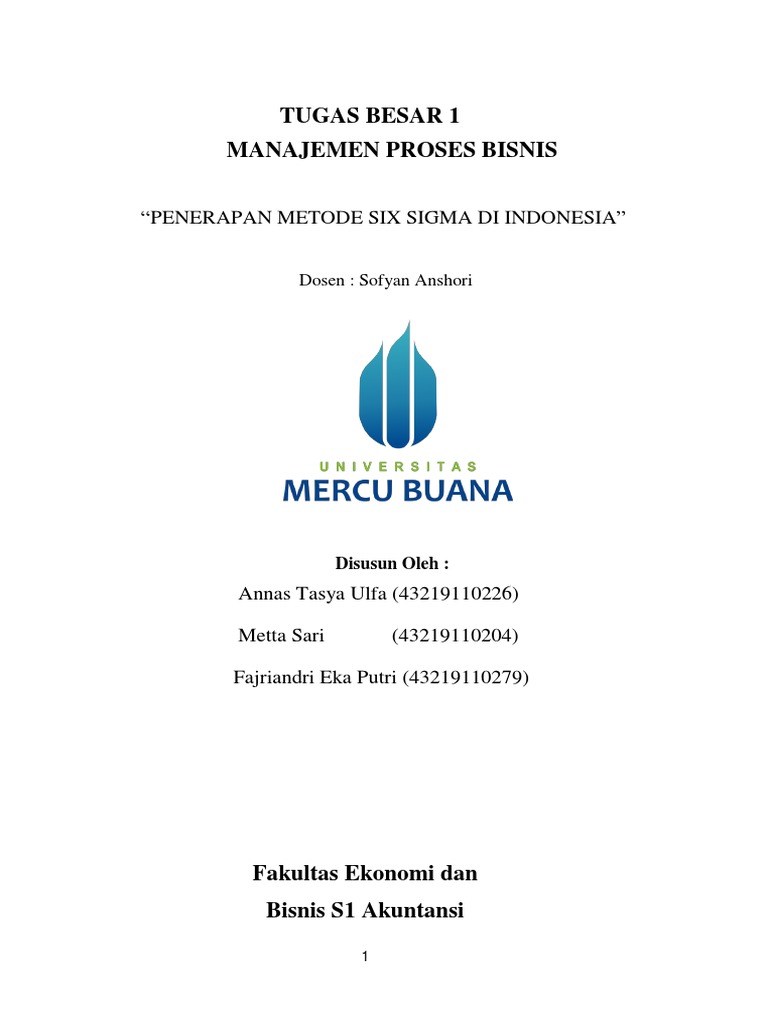 TUGAS BESAR 1
MANAJEMEN PROSES BISNIS

“PENERAPAN METODE SIX SIGMA DI INDONESIA”

Dosen : Sofyan Anshori

UNIVERSITAS
MERCU BUANA

Disusun Oleh :
Annas Tasya Ulfa (43219110226)

Metta Sari (43219110204)

Fajriandri Eka Putri (43219110279)

Fakultas Ekonomi dan
Bisnis S1 Akuntansi

1